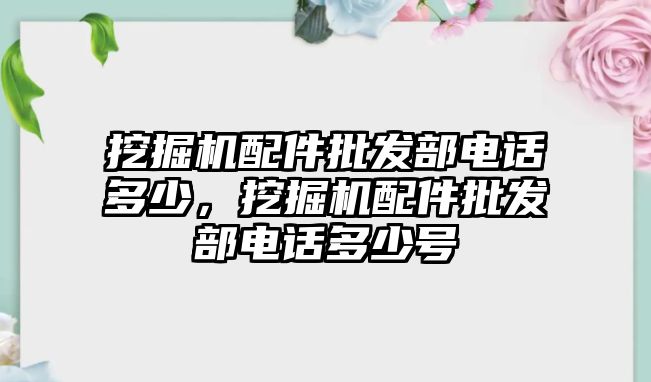 挖掘机配件批发部电话多少，挖掘机配件批发部电话多少号